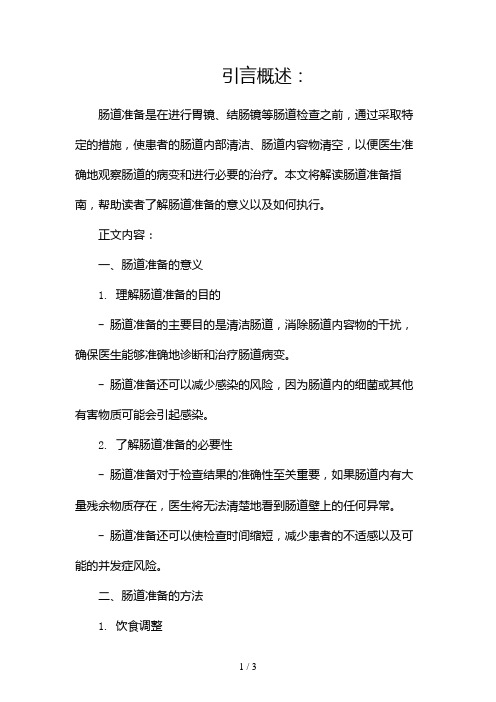 引言概述：

肠道准备是在进行胃镜、结肠镜等肠道检查之前，通过采取特定的措施，使患者的肠道内部清洁、肠道内容物清空，以便医生准确地观察肠道的病变和进行必要的治疗。本文将解读肠道准备指南，帮助读者了解肠道准备的意义以及如何执行。

正文内容：

一、肠道准备的意义

1. 理解肠道准备的目的

- 肠道准备的主要目的是清洁肠道，消除肠道内容物的干扰，确保医生能够准确地诊断和治疗肠道病变。

- 肠道准备还可以减少感染的风险，因为肠道内的细菌或其他有害物质可能会引起感染。

2. 了解肠道准备的必要性

- 肠道准备对于检查结果的准确性至关重要，如果肠道内有大量残余物质存在，医生将无法清楚地看到肠道壁上的任何异常。

- 肠道准备还可以使检查时间缩短，减少患者的不适感以及可能的并发症风险。

二、肠道准备的方法

1. 饮食调整

1 / 3